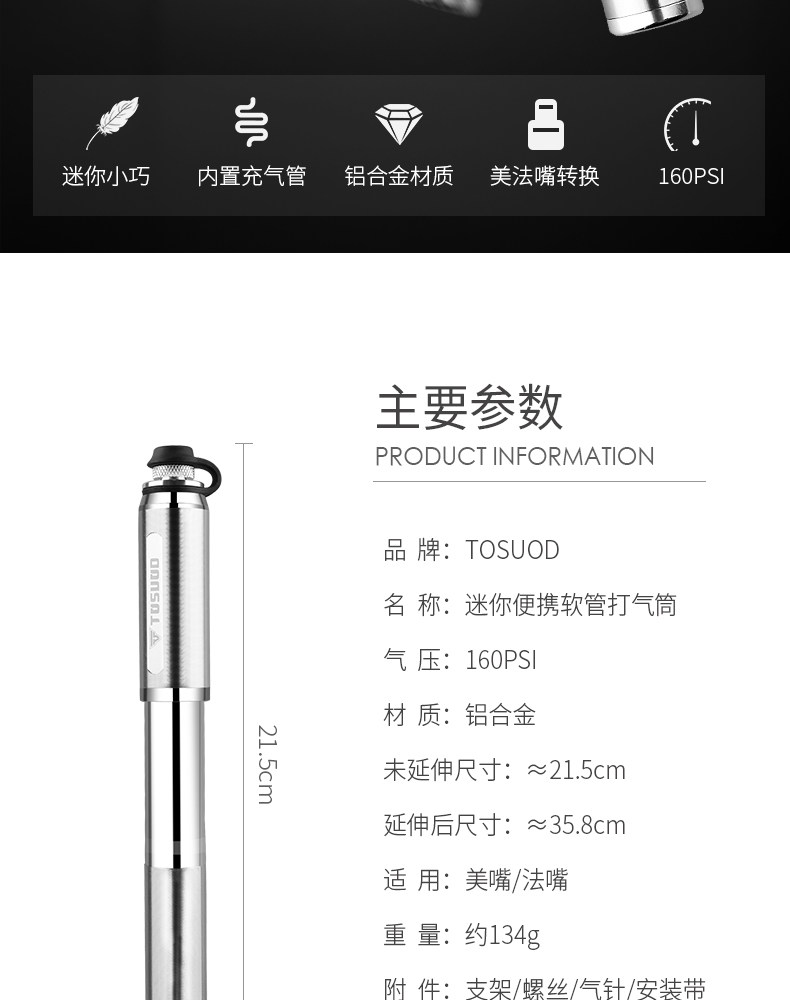 迷你小巧
内置充气管
铝合金材质
美法嘴转换
160PSI

TOSUOD

21.5cm

主要参数
PRODUCT INFORMATION

品 牌：TOSUOD

名 称：迷你便携软管打气筒

气 压：160PSI

材 质：铝合金

未延伸尺寸：≈21.5cm

延伸后尺寸：≈35.8cm

适 用：美嘴/法嘴

重 量：约134g

附 件：支架/螺丝/气针/安装带